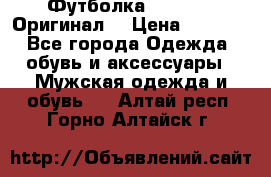 Футболка Оригинал Цена
Все города Одежда обувь и аксессуары Мужская одежда и обувь Алтай респ Горно Алтайск г

http://Объявлений.сайт